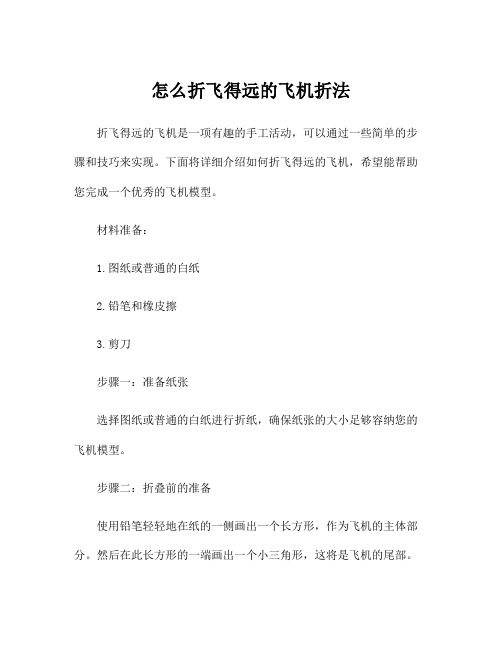 怎么折飞得远的飞机折法

折飞得远的飞机是一项有趣的手工活动，可以通过一些简单的步骤和技巧来实现。下面将详细介绍如何折飞得远的飞机，希望能帮助您完成一个优秀的飞机模型。

材料准备：

1. 图纸或普通的白纸

2. 铅笔和橡皮擦

3. 剪刀

步骤一：准备纸张

选择图纸或普通的白纸进行折纸，确保纸张的大小足够容纳您的飞机模型。

步骤二：折叠前的准备

使用铅笔轻轻地在纸的一侧画出一个长方形，作为飞机的主体部分。然后在此长方形的一端画出一个小三角形，这将是飞机的尾部。